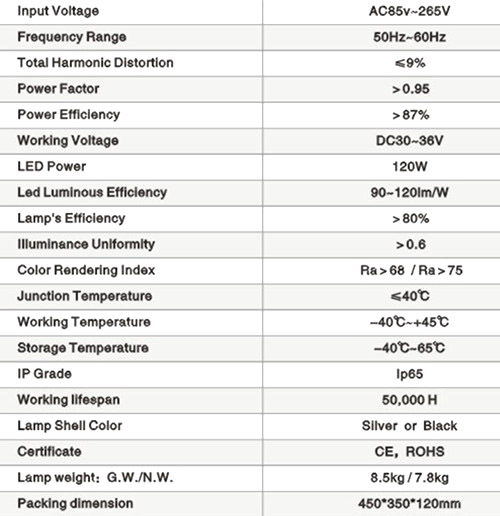 | Input Voltage | AC85v~265V |
|---|---|
| Frequency Range | 50Hz~60Hz |
| Total Harmonic Distortion | ≤9% |
| Power Factor | >0.95 |
| Power Efficiency | >87% |
| Working Voltage | DC30~36V |
| LED Power | 120W |
| Led Luminous Efficiency | 90~120lm/W |
| Lamp's Efficiency | >80% |
| Illuminance Uniformity | >0.6 |
| Color Rendering Index | Ra>68 / Ra>75 |
| Junction Temperature | ≤40℃ |
| Working Temperature | -40℃~+45℃ |
| Storage Temperature | -40℃~65℃ |
| IP Grade | Ip65 |
| Working lifespan | 50,000 H |
| Lamp Shell Color | Silver or Black |
| Certificate | CE, ROHS |
| Lamp weight: G.W./N.W. | 8.5kg / 7.8kg |
| Packing dimension | 450*350*120mm |